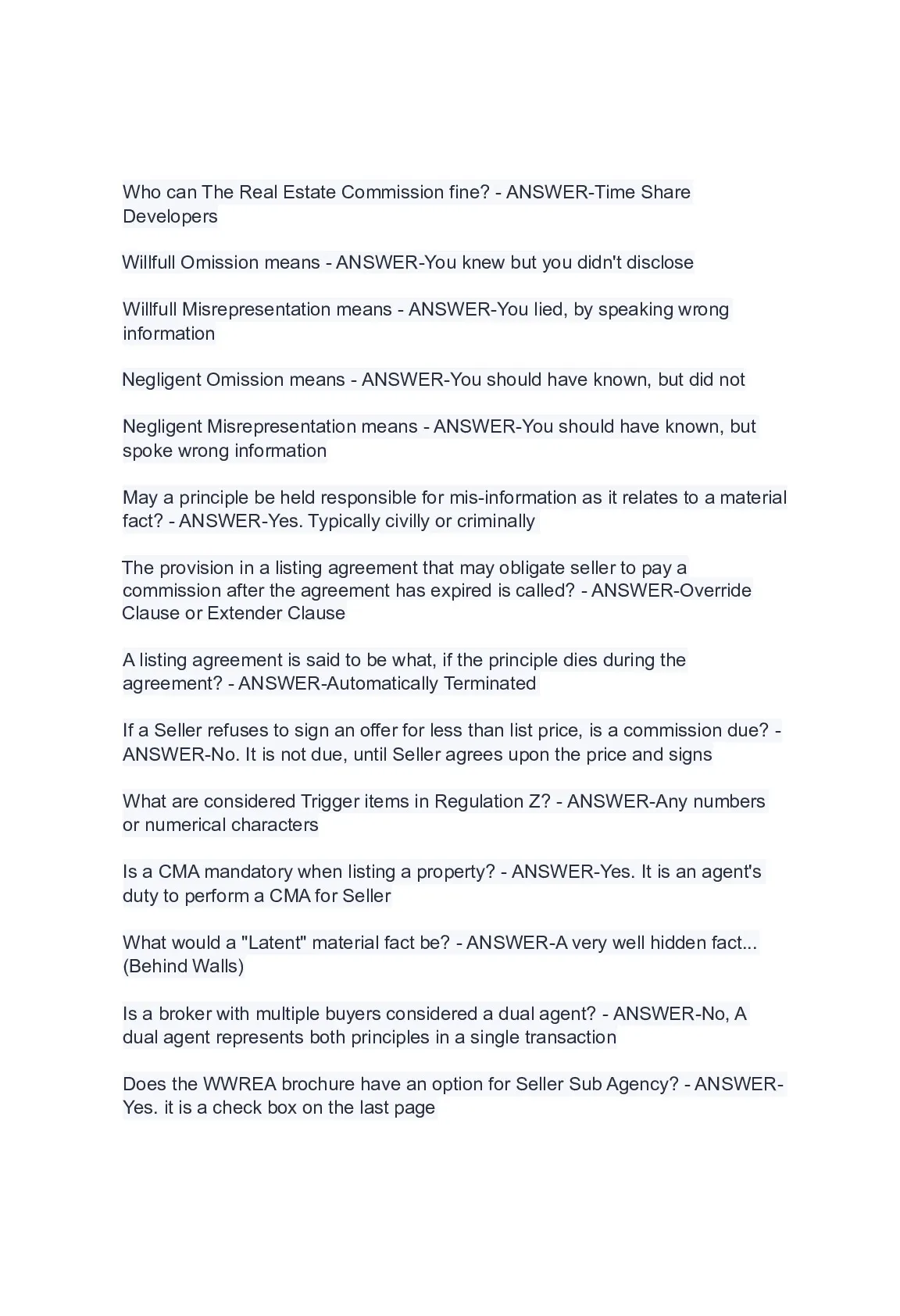 Who can The Real Estate Commission fine? - ANSWER-Time Share Developers

Willfull Omission means - ANSWER-You knew but you didn't disclose

Willfull Misrepresentation means - ANSWER-You lied, by speaking wrong information

Negligent Omission means - ANSWER-You should have known, but did not

Negligent Misrepresentation means - ANSWER-You should have known, but spoke wrong information

May a principle be held responsible for mis-information as it relates to a material fact? - ANSWER-Yes. Typically civilly or criminally

The provision in a listing agreement that may obligate seller to pay a commission after the agreement has expired is called? - ANSWER-Override Clause or Extender Clause

A listing agreement is said to be what, if the principle dies during the agreement? - ANSWER-Automatically Terminated

If a Seller refuses to sign an offer for less than list price, is a commission due? - ANSWER-No. It is not due, until Seller agrees upon the price and signs

What are considered Trigger items in Regulation Z? - ANSWER-Any numbers or numerical characters

Is a CMA mandatory when listing a property? - ANSWER-Yes. It is an agent's duty to perform a CMA for Seller

What would a "Latent" material fact be? - ANSWER-A very well hidden fact... (Behind Walls)

Is a broker with multiple buyers considered a dual agent? - ANSWER-No, A dual agent represents both principles in a single transaction

Does the WWREA brochure have an option for Seller Sub Agency? - ANSWER-Yes. it is a check box on the last page